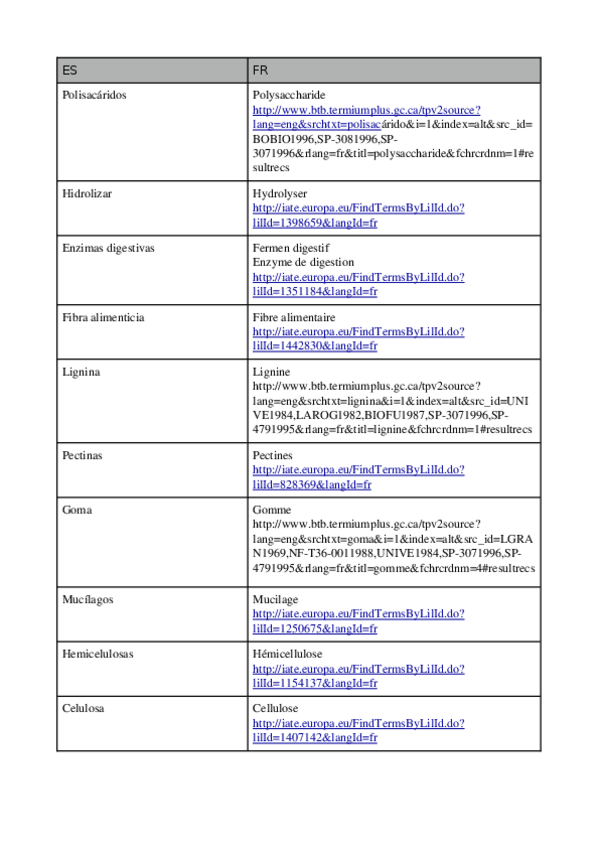 | ES | FR |
|---|---|
| Polisacáridos | Polysaccharide http://www.btb.termiumplus.gc.ca/tpv2source?lang=eng&srchtxt=polisacárido&i=1&index=alt&src_id=BOBIO1996,SP-3081996,SP-3071996&rlang=fr&titl=polysaccharide&fchrcrdnm=1#resultrecs |
| Hidrolizar | Hydrolyser http://iate.europa.eu/FindTermsByLilId.do?lilId=1398659&langId=fr |
| Enzimas digestivas | Fermen digestif Enzyme de digestion http://iate.europa.eu/FindTermsByLilId.do?lilId=1351184&langId=fr |
| Fibra alimenticia | Fibre alimentaire http://iate.europa.eu/FindTermsByLilId.do?lilId=1442830&langId=fr |
| Lignina | Lignine http://www.btb.termiumplus.gc.ca/tpv2source?lang=eng&srchtxt=lignina&i=1&index=alt&src_id=UNIVE1984,LAROG1982,BIOFU1987,SP-3071996,SP-4791995&rlang=fr&titl=lignine&fchrcrdnm=1#resultrecs |
| Pectinas | Pectines http://iate.europa.eu/FindTermsByLilId.do?lilId=828369&langId=fr |
| Goma | Gomme http://www.btb.termiumplus.gc.ca/tpv2source?lang=eng&srchtxt=goma&i=1&index=alt&src_id=LGRAN1969,NF-T36-0011988,UNIVE1984,SP-3071996,SP-4791995&rlang=fr&titl=gomme&fchrcrdnm=4#resultrecs |
| Mucílagos | Mucilage http://iate.europa.eu/FindTermsByLilId.do?lilId=1250675&langId=fr |
| Hemicelulosas | Hémicellulose http://iate.europa.eu/FindTermsByLilId.do?lilId=1154137&langId=fr |
| Celulosa | Cellulose http://iate.europa.eu/FindTermsByLilId.do?lilId=1407142&langId=fr |